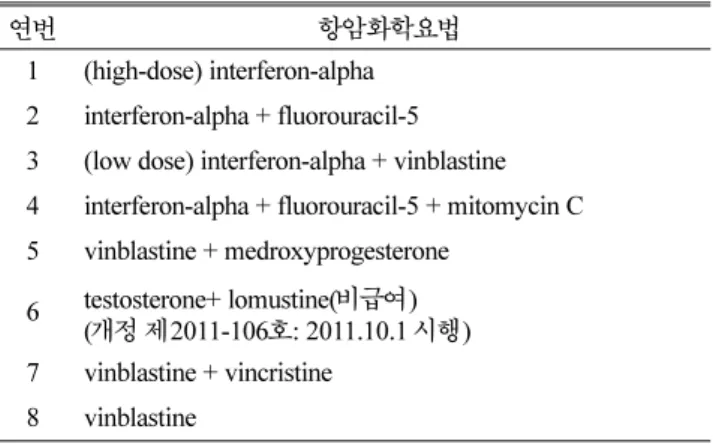 | 연번 | 항암화학요법 |
|---|---|
| 1 | (high-dose) interferon-alpha |
| 2 | interferon-alpha + fluorouracil-5 |
| 3 | (low dose) interferon-alpha + vinblastine |
| 4 | interferon-alpha + fluorouracil-5 + mitomycin C |
| 5 | vinblastine + medroxyprogesterone |
| 6 | testosterone+ lomustine(비급여) (개정 제2011-106호: 2011.10.1 시행) |
| 7 | vinblastine + vincristine |
| 8 | vinblastine |